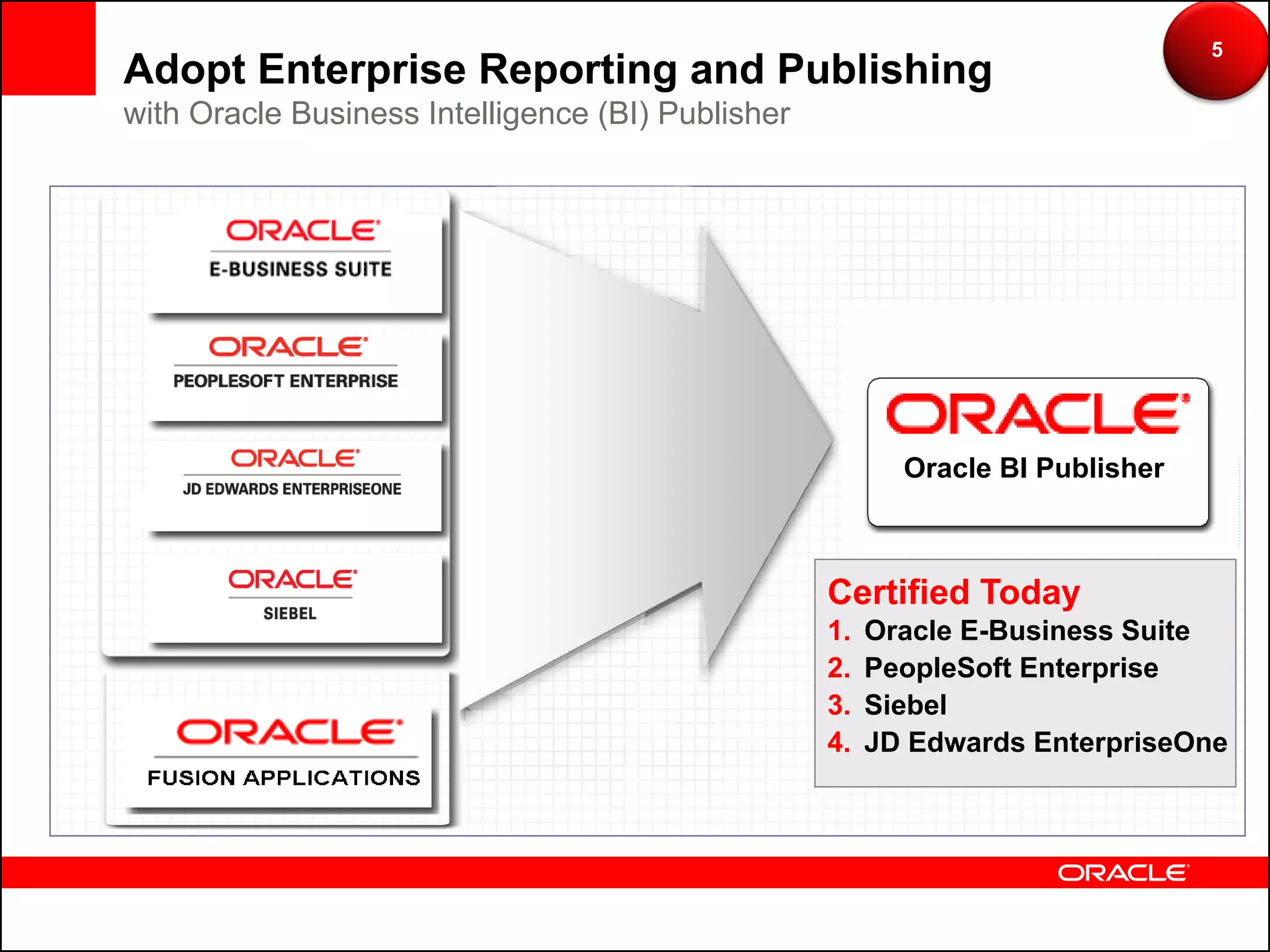 5

Adopt Enterprise Reporting and Publishing

with Oracle Business Intelligence (BI) Publisher

ORACLE
E-BUSINESS SUITE

ORACLE
PEOPLESOFT ENTERPRISE

ORACLE
JD EDWARDS ENTERPRISEONE

ORACLE
SIEBEL

ORACLE
FUSION APPLICATIONS

ORACLE
Oracle BI Publisher

Certified Today
1. Oracle E-Business Suite
2. PeopleSoft Enterprise
3. Siebel
4. JD Edwards EnterpriseOne

ORACLE